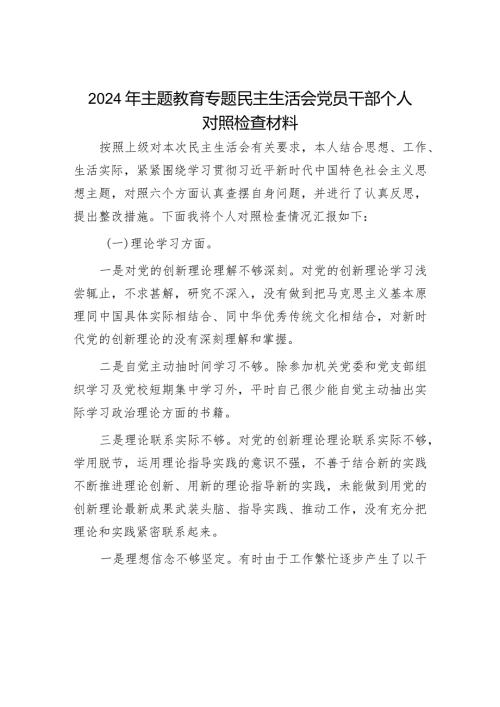 2024年主题教育专题民主生活会党员干部个人对照检查材料

按照上级对本次民主生活会有关要求，本人结合思想、工作、生活实际，紧紧围绕学习贯彻习近平新时代中国特色社会主义思想主题，对照六个方面认真查摆自身问题，并进行了认真反思，提出整改措施。下面我将个人对照检查情况汇报如下：

（一）理论学习方面。

一是对党的创新理论理解不够深刻。对党的创新理论学习浅尝辄止，不求甚解，研究不深入，没有做到把马克思主义基本原理同中国具体实际相结合、同中华优秀传统文化相结合，对新时代党的创新理论的没有深刻理解和掌握。

二是自觉主动抽时间学习不够。除参加机关党委和党支部组织学习及党校短期集中学习外，平时自己很少能自觉主动抽出实际学习政治理论方面的书籍。

三是理论联系实际不够。对党的创新理论理论联系实际不够，学用脱节，运用理论指导实践的意识不强，不善于结合新的实践不断推进理论创新、用新的理论指导新的实践，未能做到用党的创新理论最新成果武装头脑、指导实践、推动工作，没有充分把理论和实践紧密联系起来。

一是理想信念不够坚定。有时由于工作繁忙逐步产生了以干